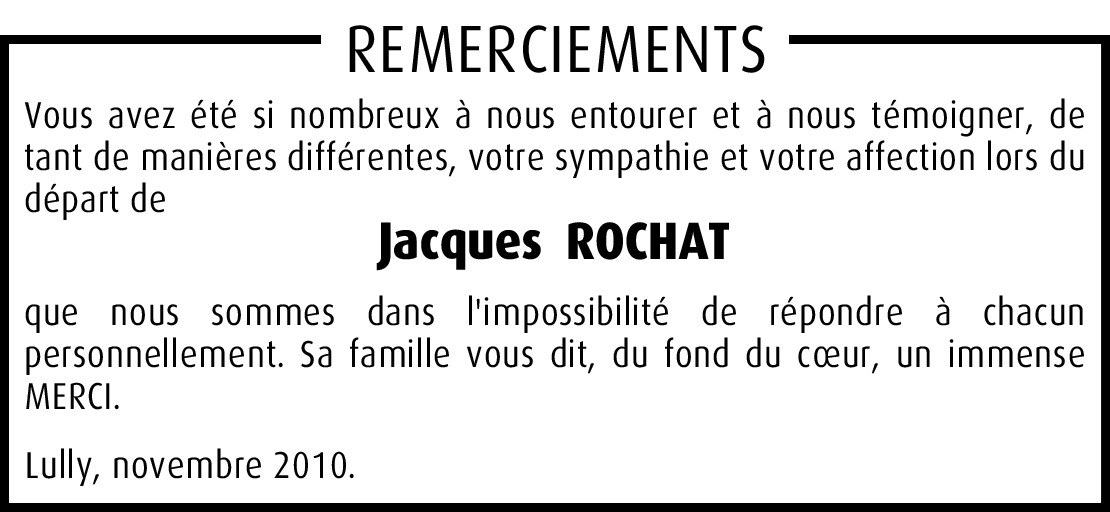 REMERCIEMENTS

Vous avez été si nombreux à nous entourer et à nous témoigner, de tant de manières différentes, votre sympathie et votre affection lors du départ de

Jacques ROCHAT

que nous sommes dans l'impossibilité de répondre à chacun personnellement. Sa famille vous dit, du fond du cœur, un immense MERCI.

Lully, novembre 2010.